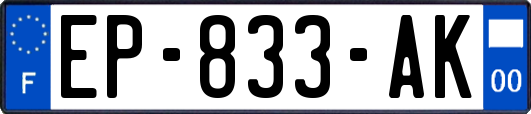 F
EP-833-AK
00